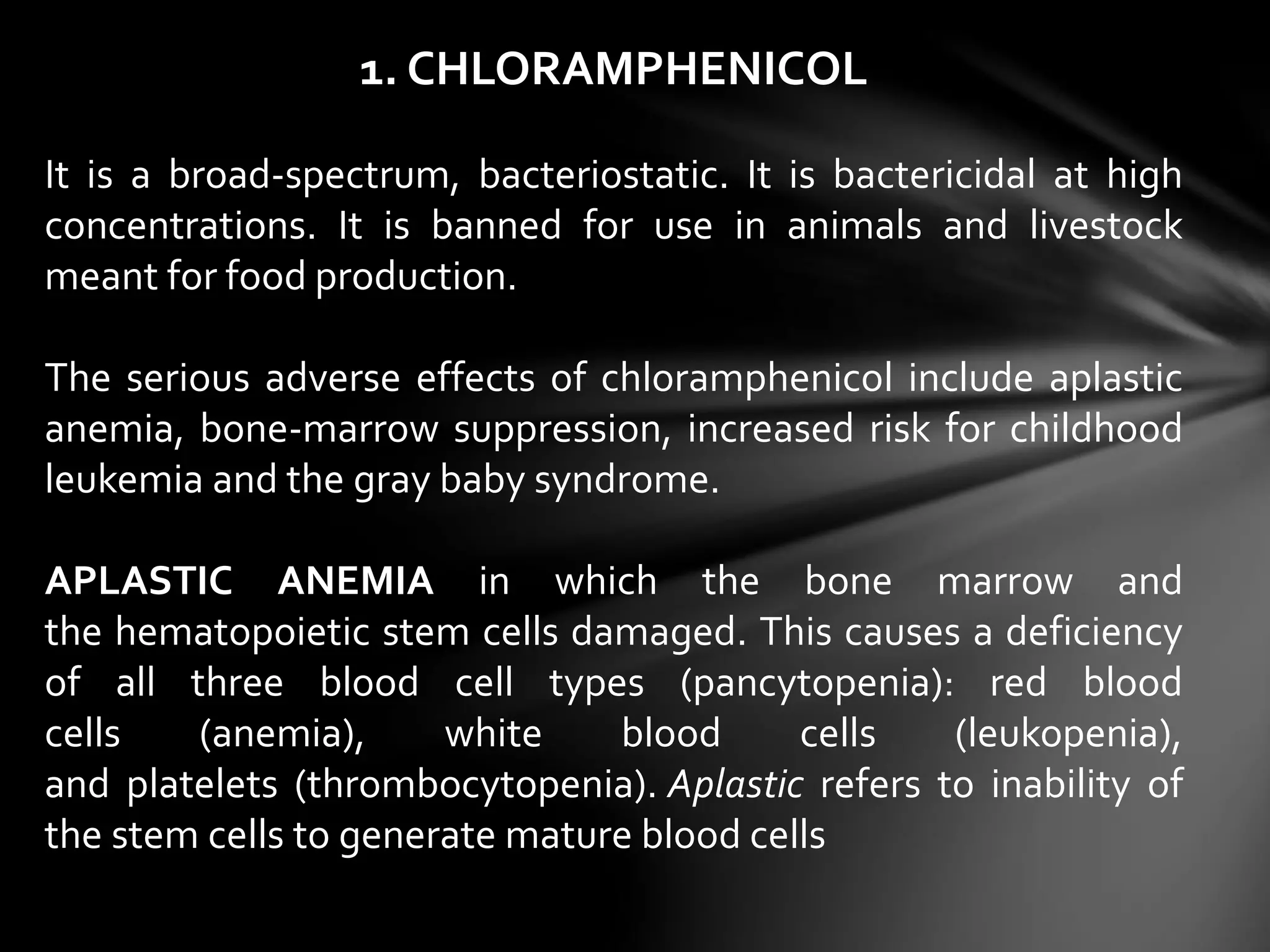 1. CHLORAMPHENICOL

It is a broad-spectrum, bacteriostatic. It is bactericidal at high concentrations. It is banned for use in animals and livestock meant for food production.

The serious adverse effects of chloramphenicol include aplastic anemia, bone-marrow suppression, increased risk for childhood leukemia and the gray baby syndrome.

APLASTIC ANEMIA in which the bone marrow and the hematopoietic stem cells damaged. This causes a deficiency of all three blood cell types (pancytopenia): red blood cells (anemia), white blood cells (leukopenia), and platelets (thrombocytopenia). Aplastic refers to inability of the stem cells to generate mature blood cells